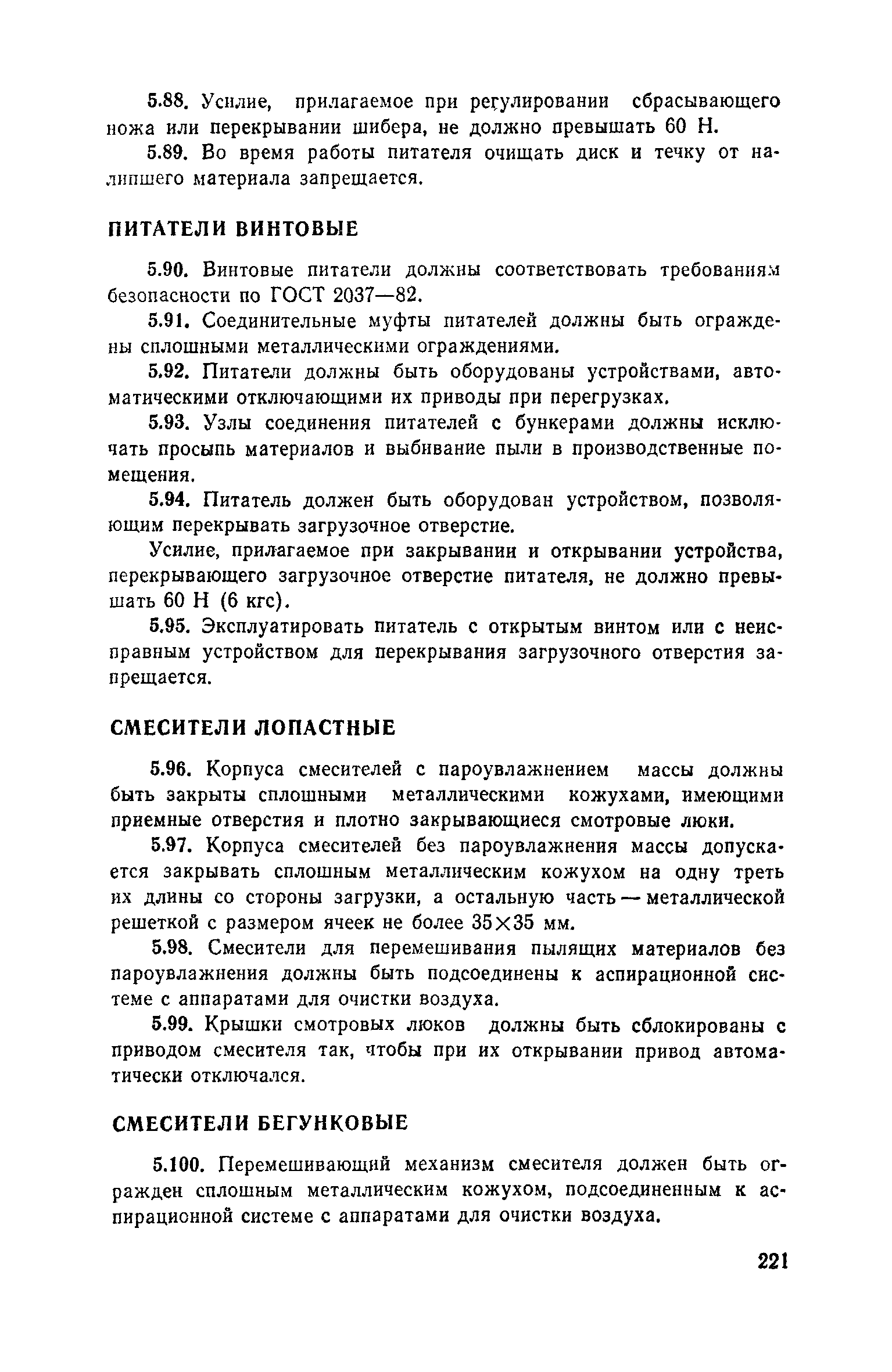 5.88. Усилие, прилагаемое при регулировании сбрасывающего ножа или перекрывании шибера, не должно превышать 60 Н.

5.89. Во время работы питателя очищать диск и течку от налипшего материала запрещается.

ПИТАТЕЛИ ВИНТОВЫЕ

5.90. Винтовые питатели должны соответствовать требованиям безопасности по ГОСТ 2037—82.

5.91. Соединительные муфты питателей должны быть ограждены сплошными металлическими ограждениями.

5.92. Питатели должны быть оборудованы устройствами, автоматическими отключающими их приводы при перегрузках.

5.93. Узлы соединения питателей с бункерами должны исключать просыпь материалов и выбивание пыли в производственные помещения.

5.94. Питатель должен быть оборудован устройством, позволяющим перекрывать загрузочное отверстие.

Усилие, прилагаемое при закрывании и открывании устройства, перекрывающего загрузочное отверстие питателя, не должно превышать 60 Н (6 кгс).

5.95. Эксплуатировать питатель с открытым винтом или с неисправным устройством для перекрывания загрузочного отверстия запрещается.

СМЕСИТЕЛИ ЛОПАСТНЫЕ

5.96. Корпуса смесителей с пароувлажнением массы должны быть закрыты сплошными металлическими кожухами, имеющими приемные отверстия и плотно закрывающиеся смотровые люки.

5.97. Корпуса смесителей без пароувлажнения массы допускается закрывать сплошным металлическим кожухом на одну треть их длины со стороны загрузки, а остальную часть — металлической решеткой с размером ячеек не более 35×35 мм.

5.98. Смесители для перемешивания пылящих материалов без пароувлажнения должны быть подсоединены к аспирационной системе с аппаратами для очистки воздуха.

5.99. Крышки смотровых люков должны быть сблокированы с приводом смесителя так, чтобы при их открывании привод автоматически отключался.

СМЕСИТЕЛИ БЕГУНКОВЫЕ

5.100. Перемешивающий механизм смесителя должен быть огражден сплошным металлическим кожухом, подсоединенным к аспирационной системе с аппаратами для очистки воздуха.

221